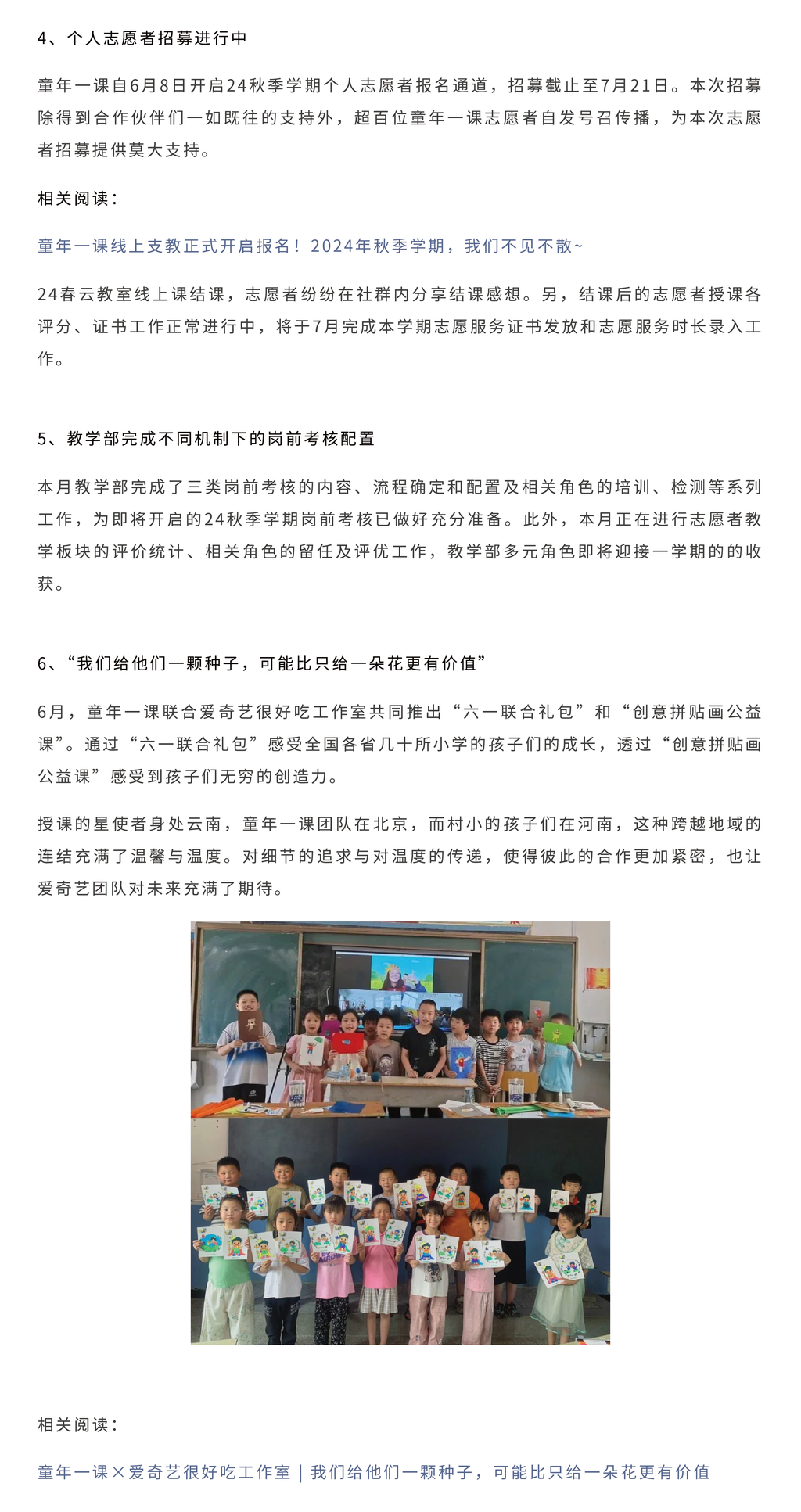 4、个人志愿者招募进行中

童年一课自6月8日开启24秋季学期个人志愿者报名通道，招募截止至7月21日。本次招募除得到合作伙伴们一如既往的支持外，超百位童年一课志愿者自发号召传播，为本次志愿者招募提供莫大支持。

相关阅读：

童年一课线上支教正式开启报名！2024年秋季学期，我们不见不散~

24春云教室线上课结课，志愿者纷纷在社群内分享结课感想。另，结课后的志愿者授课各评分、证书工作正常进行中，将于7月完成本学期志愿服务证书发放和志愿服务时长录入工作。

5、教学部完成不同机制下的岗前考核配置

本月教学部完成了三类岗前考核的内容、流程确定和配置及相关角色的培训、检测等系列工作，为即将开启的24秋季学期岗前考核已做好充分准备。此外，本月正在进行志愿者教学板块的评价统计、相关角色的留任及评优工作，教学部多元角色即将迎接一学期的的收获。

6、“我们给他们一颗种子，可能比只给一朵花更有价值”

6月，童年一课联合爱奇艺很好吃工作室共同推出“六一联合礼包”和“创意拼贴画公益课”。通过“六一联合礼包”感受全国各省几十所小学的孩子们的成长，透过“创意拼贴画公益课”感受到孩子们无穷的创造力。

授课的星使者身处云南，童年一课团队在北京，而村小的孩子们在河南，这种跨越地域的连结充满了温馨与温度。对细节的追求与对温度的传递，使得彼此的合作更加紧密，也让爱奇艺团队对未来充满了期待。

相关阅读：

童年一课×爱奇艺很好吃工作室｜我们给他们一颗种子，可能比只给一朵花更有价值